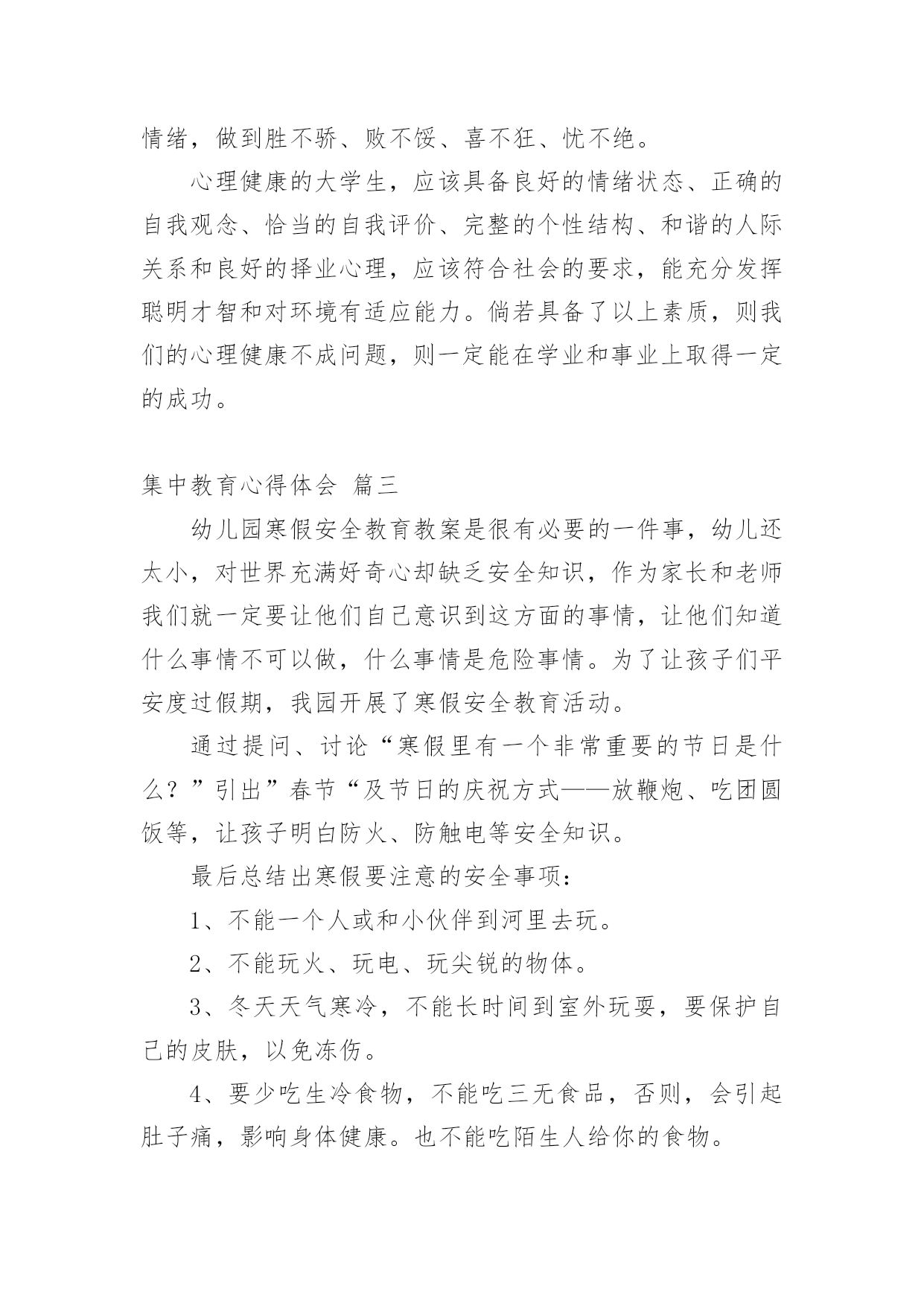 情绪，做到胜不骄、败不馁、喜不狂、忧不绝。

心理健康的大学生，应该具备良好的情绪状态、正确的自我观念、恰当的自我评价、完整的个性结构、和谐的人际关系和良好的择业心理，应该符合社会的要求，能充分发挥聪明才智和对环境有适应能力。倘若具备了以上素质，则我们的心理健康不成问题，则一定能在学业和事业上取得一定的成功。

集中教育心得体会 篇三

幼儿园寒假安全教育教案是很有必要的一件事，幼儿还太小，对世界充满好奇心却缺乏安全知识，作为家长和老师我们就一定要让他们自己意识到这方面的事情，让他们知道什么事情不可以做，什么事情是危险事情。为了让孩子们平安度过假期，我园开展了寒假安全教育活动。

通过提问、讨论“寒假里有一个非常重要的节日是什么？”引出”春节“及节日的庆祝方式——放鞭炮、吃团圆饭等，让孩子明白防火、防触电等安全知识。

最后总结出寒假要注意的安全事项：

1、不能一个人或和小伙伴到河里去玩。

2、不能玩火、玩电、玩尖锐的物体。

3、冬天天气寒冷，不能长时间到室外玩耍，要保护自己的皮肤，以免冻伤。

4、要少吃生冷食物，不能吃三无食品，否则，会引起肚子痛，影响身体健康。也不能吃陌生人给你的食物。